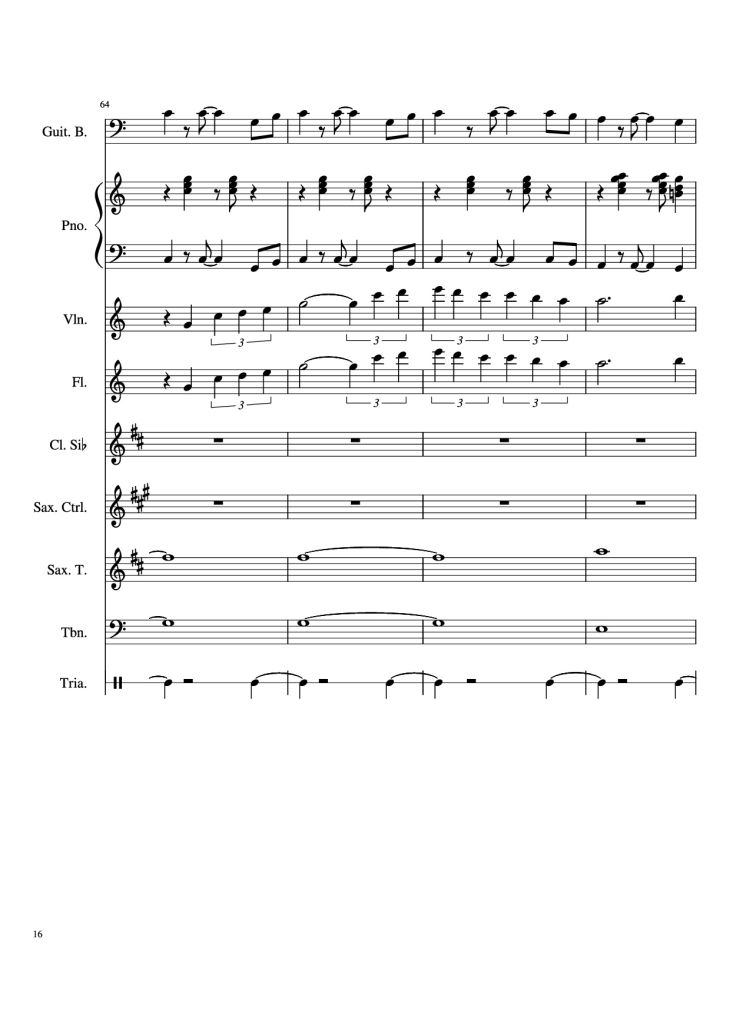 64

Guit. B.

Pno.

Vln.

3 3 3 3

Fl.

3 3 3 3

Cl. Si♭

Sax. Ctrl.

Sax. T.

Tbn.

Tria.

16